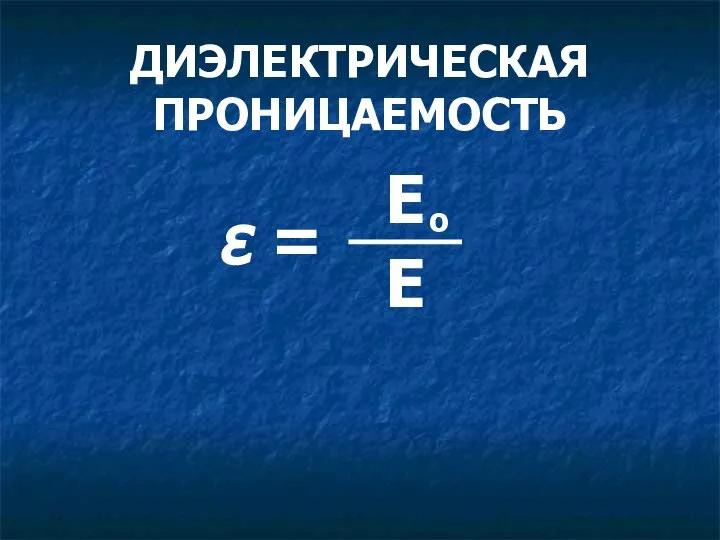 ДИЭЛЕКТРИЧЕСКАЯ ПРОНИЦАЕМОСТЬ

$\varepsilon = \frac{E_o}{E}$